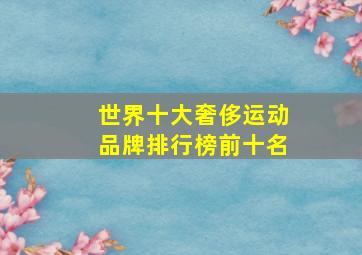 世界十大奢侈运动品牌排行榜前十名